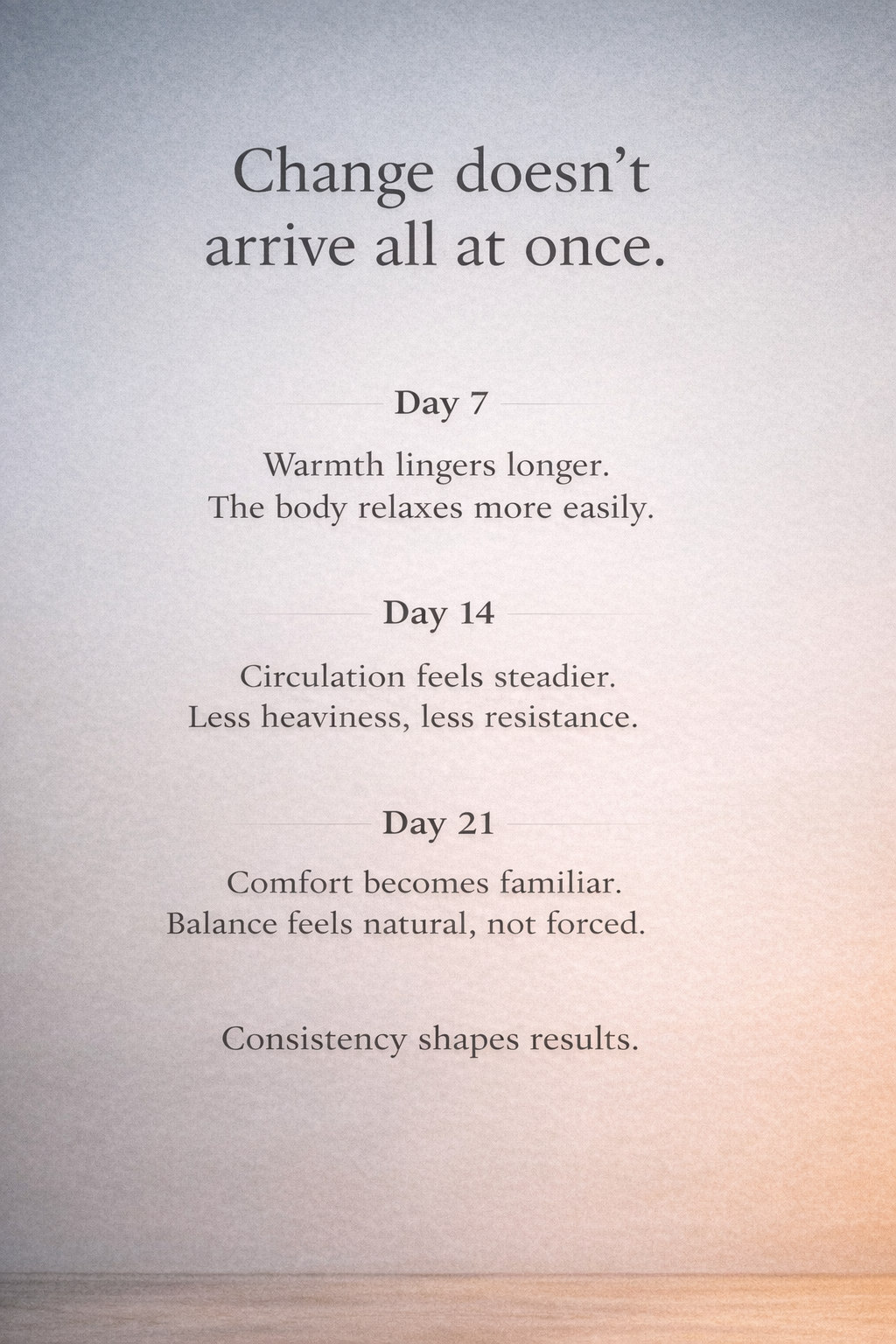 Change doesn't arrive all at once.

Day 7

Warmth lingers longer.
The body relaxes more easily.

Day 14

Circulation feels steadier.
Less heaviness, less resistance.

Day 21

Comfort becomes familiar.
Balance feels natural, not forced.

Consistency shapes results.